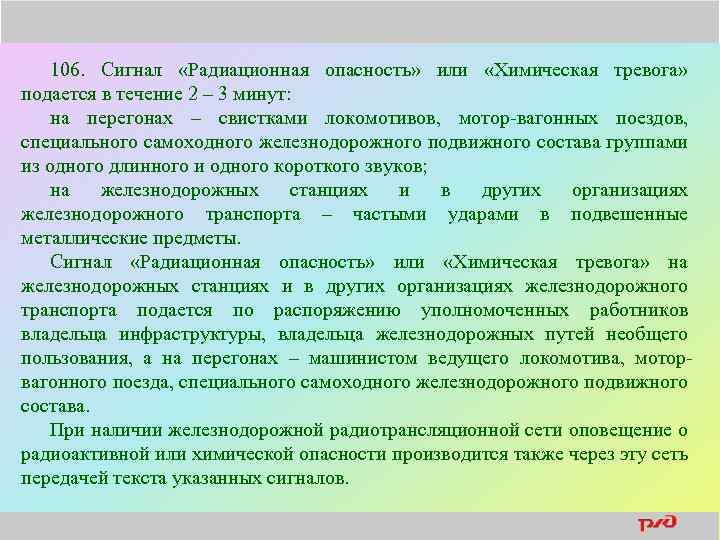 106. Сигнал «Радиационная опасность» или «Химическая тревога» подается в течение 2 – 3 минут:

на перегонах – свистками локомотивов, мотор-вагонных поездов, специального самоходного железнодорожного подвижного состава группами из одного длинного и одного короткого звуков;

на железнодорожных станциях и в других организациях железнодорожного транспорта – частыми ударами в подвешенные металлические предметы.

Сигнал «Радиационная опасность» или «Химическая тревога» на железнодорожных станциях и в других организациях железнодорожного транспорта подается по распоряжению уполномоченных работников владельца инфраструктуры, владельца железнодорожных путей необщего пользования, а на перегонах – машинистом ведущего локомотива, мотор-вагонного поезда, специального самоходного железнодорожного подвижного состава.

При наличии железнодорожной радиотрансляционной сети оповещение о радиоактивной или химической опасности производится также через эту сеть передачей текста указанных сигналов.

РЖД